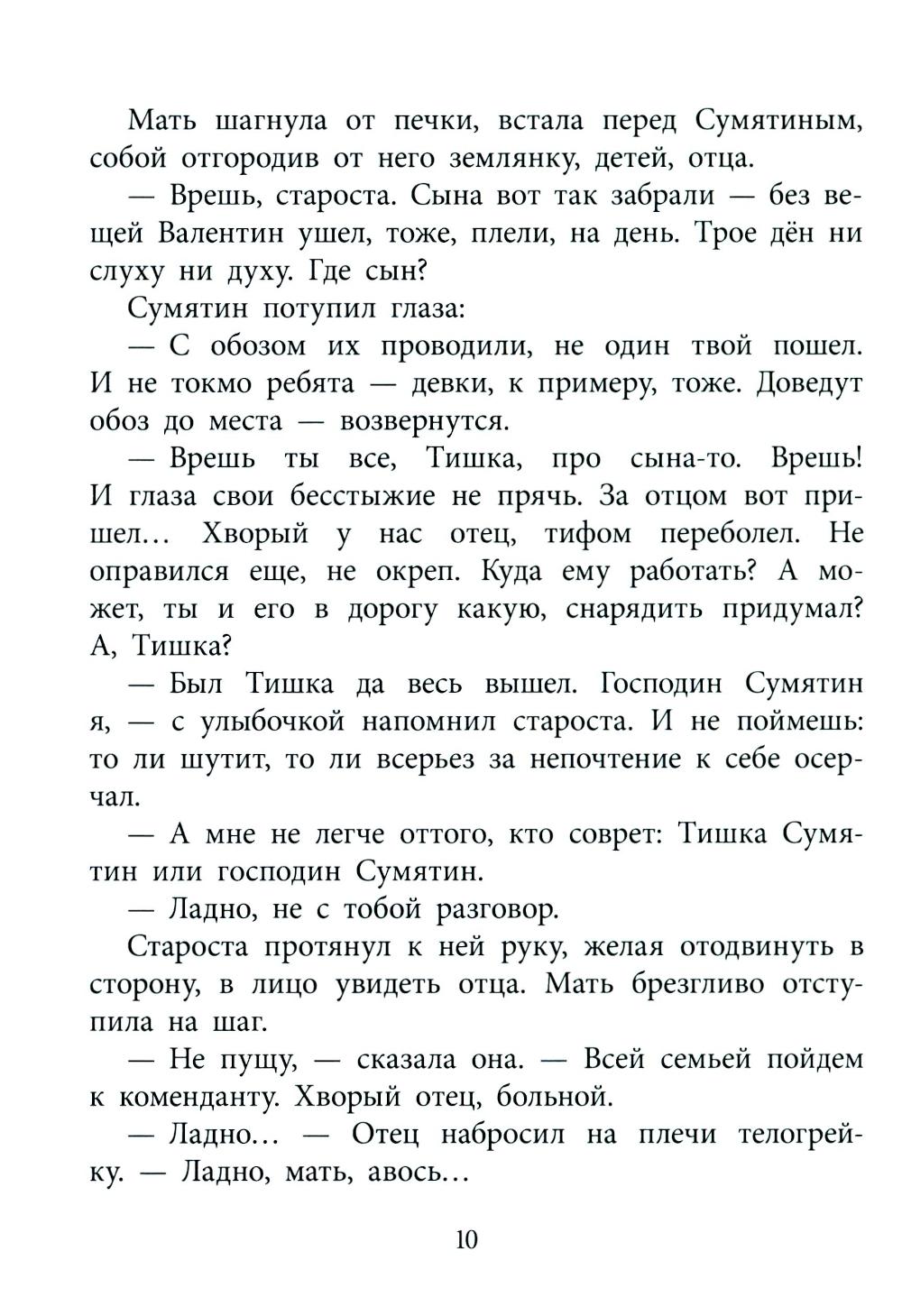 Мать шагнула от печки, встала перед Сумятиным, собой отгородив от него землянку, детей, отца.

— Врешь, староста. Сына вот так забрали — без вещей Валентин ушел, тоже, плели, на день. Трое дён ни слуху ни духу. Где сын?

Сумятин потупил глаза:

— С обозом их проводили, не один твой пошел. И не токмо ребята — девки, к примеру, тоже. Доведут обоз до места — возвернутся.

— Врешь ты все, Тишка, про сына-то. Врешь! И глаза свои бесстыжие не прячь. За отцом вот пришел… Хворый у нас отец, тифом переболел. Не оправился еще, не окреп. Куда ему работать? А может, ты и его в дорогу какую, снарядить придумал? А, Тишка?

— Был Тишка да весь вышел. Господин Сумятин я, — с улыбочкой напомнил староста. И не поймешь: то ли шутит, то ли всерьез за непочтение к себе осерчал.

— А мне не легче оттого, кто соврет: Тишка Сумятин или господин Сумятин.

— Ладно, не с тобой разговор.

Староста протянул к ней руку, желая отодвинуть в сторону, в лицо увидеть отца. Мать брезгливо отступила на шаг.

— Не пущу, — сказала она. — Всей семьей пойдем к коменданту. Хворый отец, больной.

— Ладно… — Отец набросил на плечи телогрейку. — Ладно, мать, авось…

10